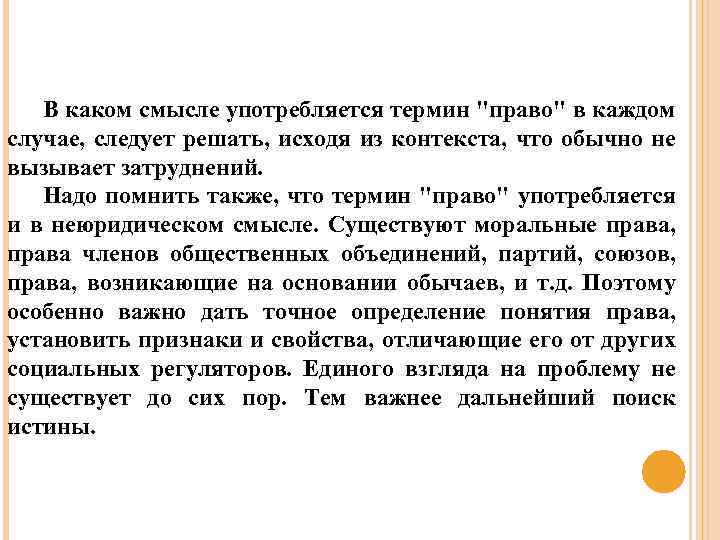 В каком смысле употребляется термин "право" в каждом случае, следует решать, исходя из контекста, что обычно не вызывает затруднений.

Надо помнить также, что термин "право" употребляется и в неюридическом смысле. Существуют моральные права, права членов общественных объединений, партий, союзов, права, возникающие на основании обычаев, и т.д. Поэтому особенно важно дать точное определение понятия права, установить признаки и свойства, отличающие его от других социальных регуляторов. Единого взгляда на проблему не существует до сих пор. Тем важнее дальнейший поиск истины.